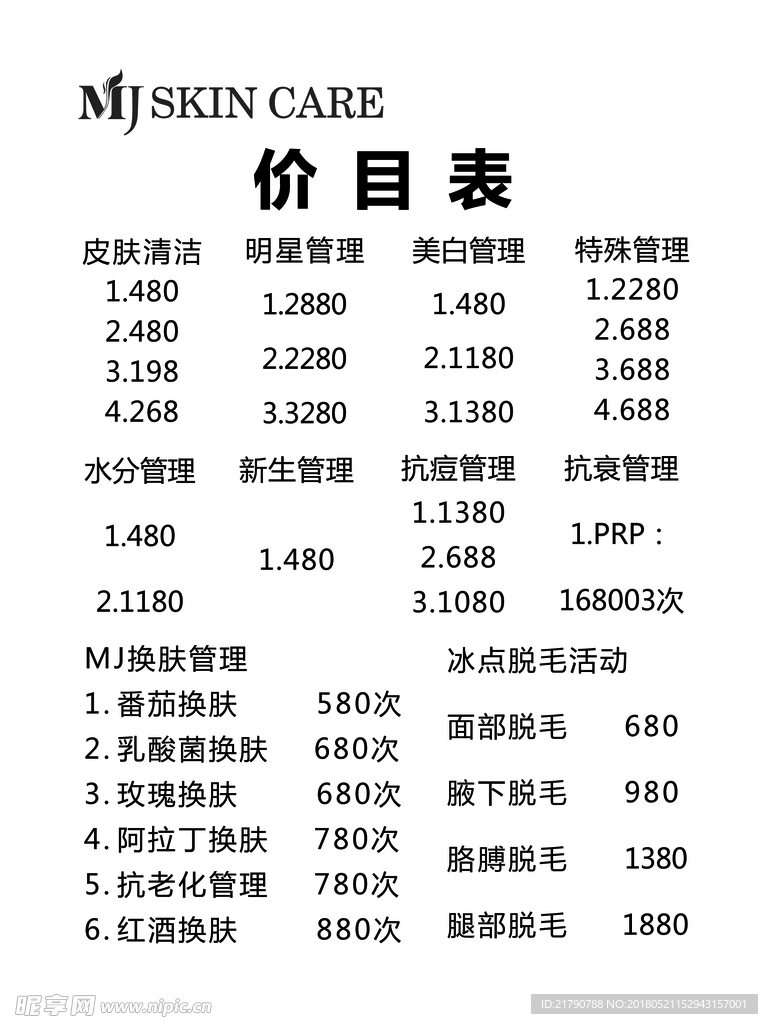 MJ SKIN CARE

价 目 表

皮肤清洁
1.480
2.480
3.198
4.268

明星管理
1.2880
2.2280
3.3280

美白管理
1.480
2.1180
3.1380

特殊管理
1.2280
2.688
3.688
4.688

水分管理
1.480
2.1180

新生管理
1.480

抗痘管理
1.1380
2.688
3.1080

抗衰管理
1.PRP：
168003次

MJ换肤管理
1. 番茄换肤 580次
2. 乳酸菌换肤 680次
3. 玫瑰换肤 680次
4. 阿拉丁换肤 780次
5. 抗老化管理 780次
6. 红酒换肤 880次

冰点脱毛活动
面部脱毛 680
腋下脱毛 980
胳膊脱毛 1380
腿部脱毛 1880

昵享网 www.nipic.cn
ID:21790788 NO:20180521152943157001